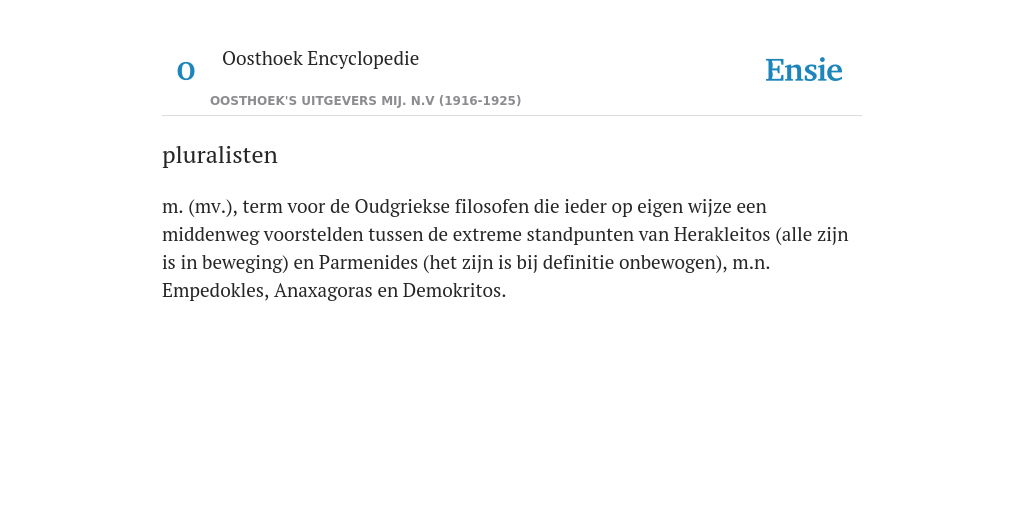 O

Oosthoek Encyclopedie

OOSTHOEK'S UITGEVERS MIJ. N.V (1916-1925)

Ensie

pluralisten

m. (mv.), term voor de Oudgriekse filosofen die ieder op eigen wijze een middenweg voorstelden tussen de extreme standpunten van Herakleitos (alle zijn is in beweging) en Parmenides (het zijn is bij definitie onbewogen), m.n. Empedokles, Anaxagoras en Demokritos.